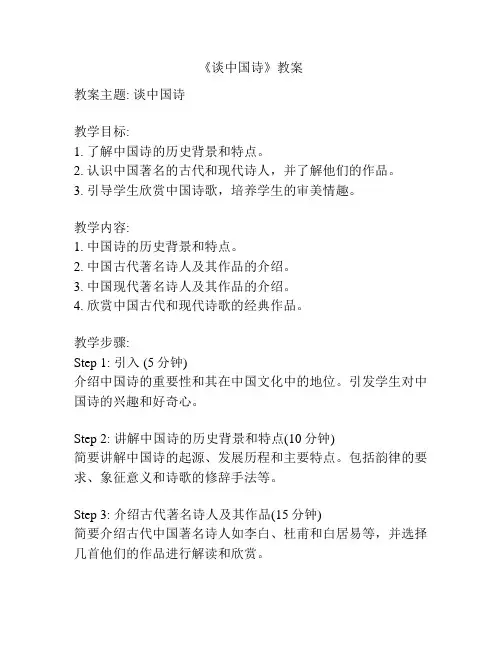 《谈中国诗》教案

教案主题: 谈中国诗

教学目标:
1. 了解中国诗的历史背景和特点。
2. 认识中国著名的古代和现代诗人，并了解他们的作品。
3. 引导学生欣赏中国诗歌，培养学生的审美情趣。

教学内容:
1. 中国诗的历史背景和特点。
2. 中国古代著名诗人及其作品的介绍。
3. 中国现代著名诗人及其作品的介绍。
4. 欣赏中国古代和现代诗歌的经典作品。

教学步骤:
Step 1: 引入 (5 分钟)
介绍中国诗的重要性和其在中国文化中的地位。引发学生对中国诗的兴趣和好奇心。

Step 2: 讲解中国诗的历史背景和特点(10 分钟)
简要讲解中国诗的起源、发展历程和主要特点。包括韵律的要求、象征意义和诗歌的修辞手法等。

Step 3: 介绍古代著名诗人及其作品(15 分钟)
简要介绍古代中国著名诗人如李白、杜甫和白居易等，并选择几首他们的作品进行解读和欣赏。